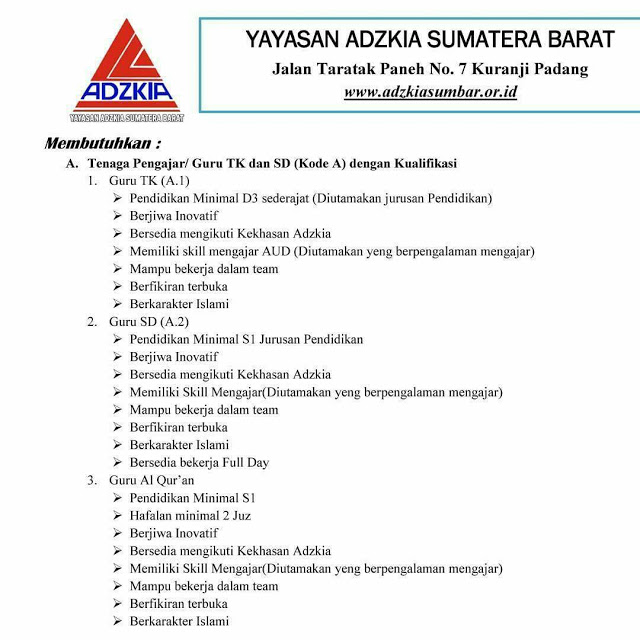 ADZKIA
YAYASAN ADZKIA SUMATERA BARAT

YAYASAN ADZKIA SUMATERA BARAT
Jalan Taratak Paneh No. 7 Kuranji Padang
www.adzkiasumbar.or.id

Membutuhkan :

A. Tenaga Pengajar/ Guru TK dan SD (Kode A) dengan Kualifikasi

1. Guru TK (A.1)
➢ Pendidikan Minimal D3 sederajat (Diutamakan jurusan Pendidikan)
➢ Berjiwa Inovatif
➢ Bersedia mengikuti Kekhasan Adzkia
➢ Memiliki skill mengajar AUD (Diutamakan yeng berpengalaman mengajar)
➢ Mampu bekerja dalam team
➢ Berfikiran terbuka
➢ Berkarakter Islami

2. Guru SD (A.2)
➢ Pendidikan Minimal S1 Jurusan Pendidikan
➢ Berjiwa Inovatif
➢ Bersedia mengikuti Kekhasan Adzkia
➢ Memiliki Skill Mengajar(Diutamakan yeng berpengalaman mengajar)
➢ Mampu bekerja dalam team
➢ Berfikiran terbuka
➢ Berkarakter Islami
➢ Bersedia bekerja Full Day

3. Guru Al Qur'an
➢ Pendidikan Minimal S1
➢ Hafalan minimal 2 Juz
➢ Berjiwa Inovatif
➢ Bersedia mengikuti Kekhasan Adzkia
➢ Memiliki Skill Mengajar(Diutamakan yeng berpengalaman mengajar)
➢ Mampu bekerja dalam team
➢ Berfikiran terbuka
➢ Berkarakter Islami